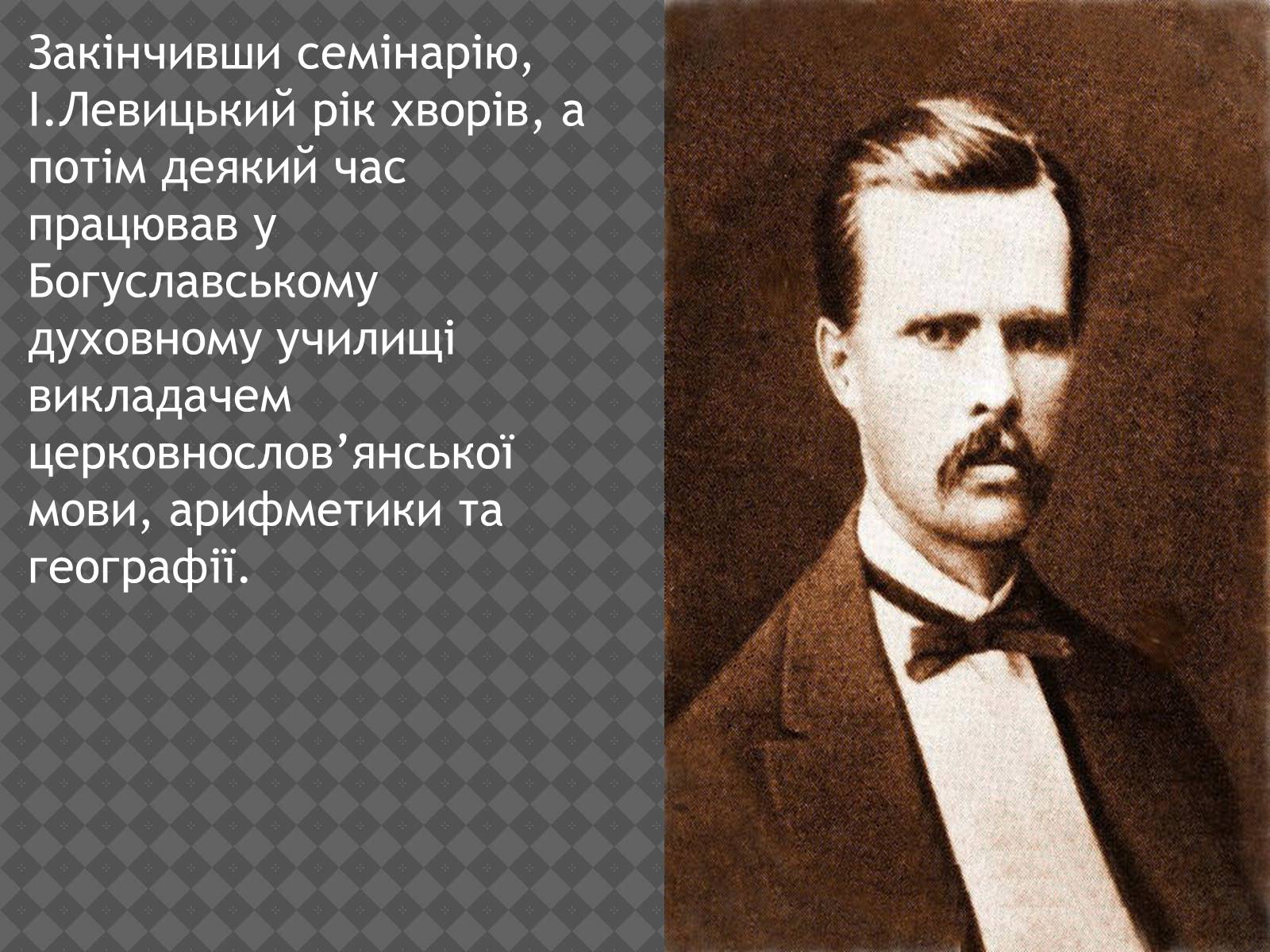 Закінчивши семінарію, І.Левицький рік хворів, а потім деякий час працював у Богуславському духовному училищі викладачем церковнослов’янської мови, арифметики та географії.